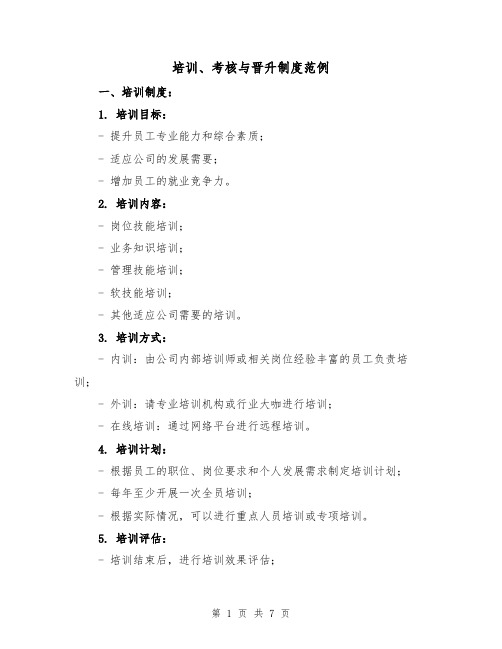 培训、考核与晋升制度范例

一、培训制度：

1. 培训目标：

- 提升员工专业能力和综合素质；

- 适应公司的发展需要；

- 增加员工的就业竞争力。

2. 培训内容：

- 岗位技能培训；

- 业务知识培训；

- 管理技能培训；

- 软技能培训；

- 其他适应公司需要的培训。

3. 培训方式：

- 内训：由公司内部培训师或相关岗位经验丰富的员工负责培训；

- 外训：请专业培训机构或行业大咖进行培训；

- 在线培训：通过网络平台进行远程培训。

4. 培训计划：

- 根据员工的职位、岗位要求和个人发展需求制定培训计划；

- 每年至少开展一次全员培训；

- 根据实际情况，可以进行重点人员培训或专项培训。

5. 培训评估：

- 培训结束后，进行培训效果评估；

第 1 页 共 7 页